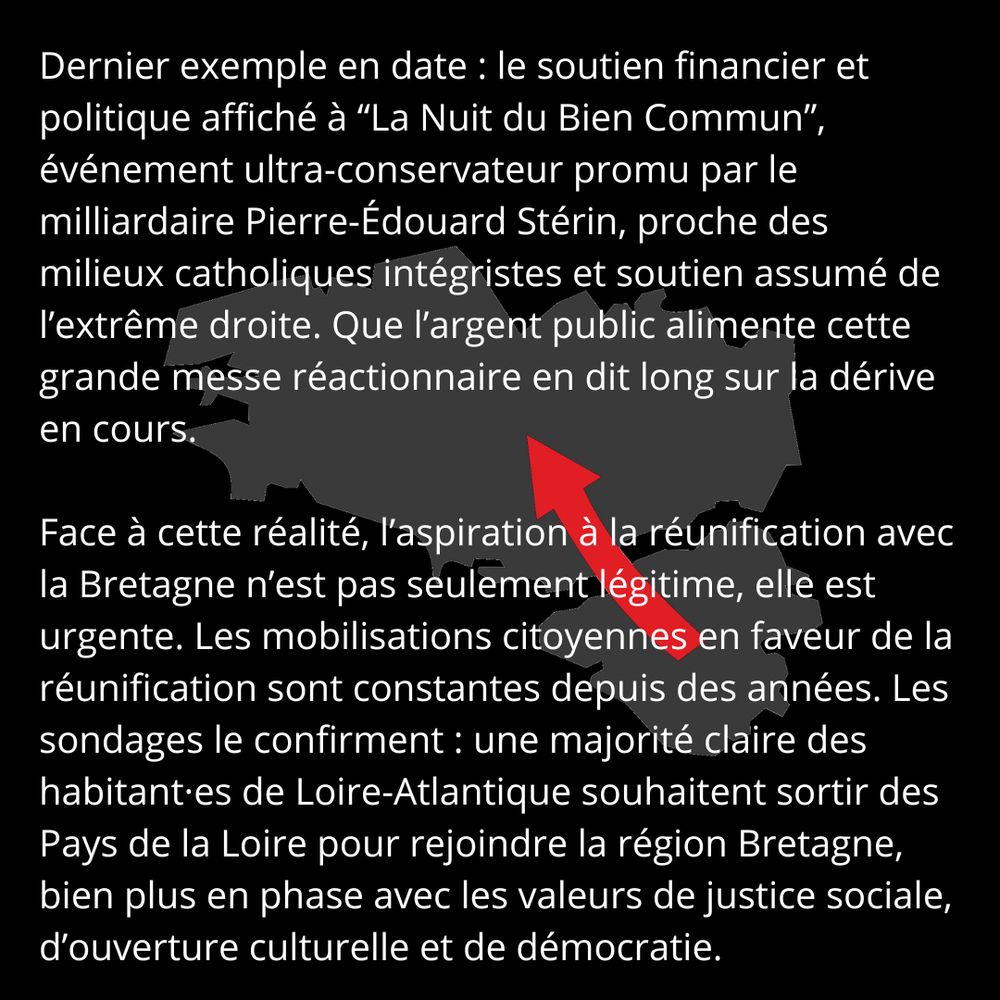 Dernier exemple en date : le soutien financier et politique affiché à “La Nuit du Bien Commun”, événement ultra-conservateur promu par le milliardaire Pierre-Édouard Stérin, proche des milieux catholiques intégristes et soutien assumé de l’extrême droite. Que l’argent public alimente cette grande messe réactionnaire en dit long sur la dérive en cours.

Face à cette réalité, l’aspiration à la réunification avec la Bretagne n’est pas seulement légitime, elle est urgente. Les mobilisations citoyennes en faveur de la réunification sont constantes depuis des années. Les sondages le confirment : une majorité claire des habitant·es de Loire-Atlantique souhaitent sortir des Pays de la Loire pour rejoindre la région Bretagne, bien plus en phase avec les valeurs de justice sociale, d’ouverture culturelle et de démocratie.